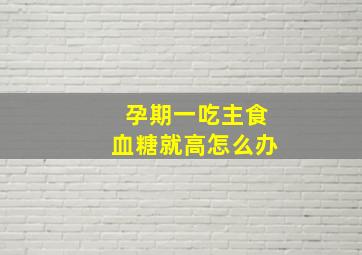 孕期一吃主食
血糖就高怎么办